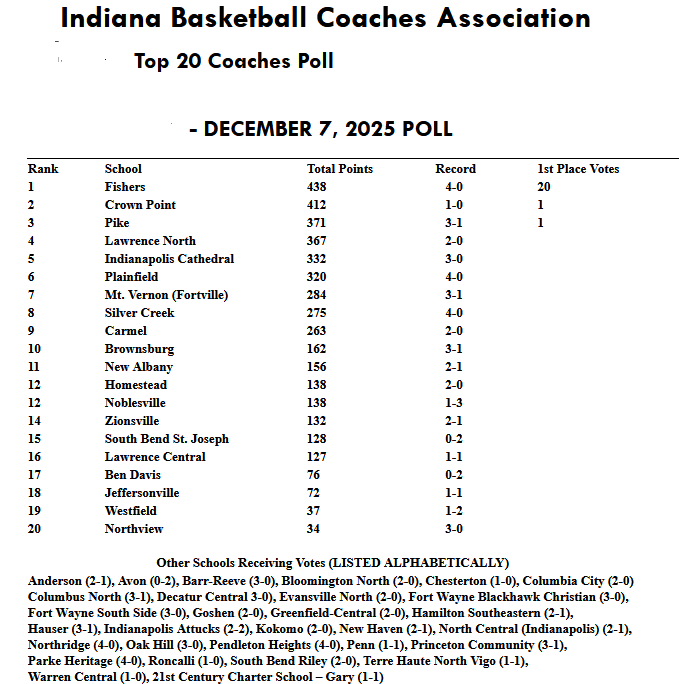 Indiana Basketball Coaches Association

Top 20 Coaches Poll

- DECEMBER 7, 2025 POLL

| Rank | School | Total Points | Record | 1st Place Votes |
|---|---|---|---|---|
| 1 | Fishers | 438 | 4-0 | 20 |
| 2 | Crown Point | 412 | 1-0 | 1 |
| 3 | Pike | 371 | 3-1 | 1 |
| 4 | Lawrence North | 367 | 2-0 | |
| 5 | Indianapolis Cathedral | 332 | 3-0 | |
| 6 | Plainfield | 320 | 4-0 | |
| 7 | Mt. Vernon (Fortville) | 284 | 3-1 | |
| 8 | Silver Creek | 275 | 4-0 | |
| 9 | Carmel | 263 | 2-0 | |
| 10 | Brownsburg | 162 | 3-1 | |
| 11 | New Albany | 156 | 2-1 | |
| 12 | Homestead | 138 | 2-0 | |
| 12 | Noblesville | 138 | 1-3 | |
| 14 | Zionsville | 132 | 2-1 | |
| 15 | South Bend St. Joseph | 128 | 0-2 | |
| 16 | Lawrence Central | 127 | 1-1 | |
| 17 | Ben Davis | 76 | 0-2 | |
| 18 | Jeffersonville | 72 | 1-1 | |
| 19 | Westfield | 37 | 1-2 | |
| 20 | Northview | 34 | 3-0 | |

Other Schools Receiving Votes (LISTED ALPHABETICALLY)
Anderson (2-1), Avon (0-2), Barr-Reeve (3-0), Bloomington North (2-0), Chesterton (1-0), Columbia City (2-0) Columbus North (3-1), Decatur Central 3-0), Evansville North (2-0), Fort Wayne Blackhawk Christian (3-0), Fort Wayne South Side (3-0), Goshen (2-0), Greenfield-Central (2-0), Hamilton Southeastern (2-1), Hauser (3-1), Indianapolis Attucks (2-2), Kokomo (2-0), New Haven (2-1), North Central (Indianapolis) (2-1), Northridge (4-0), Oak Hill (3-0), Pendleton Heights (4-0), Penn (1-1), Princeton Community (3-1), Parke Heritage (4-0), Roncalli (1-0), South Bend Riley (2-0), Terre Haute North Vigo (1-1), Warren Central (1-0), 21st Century Charter School – Gary (1-1)